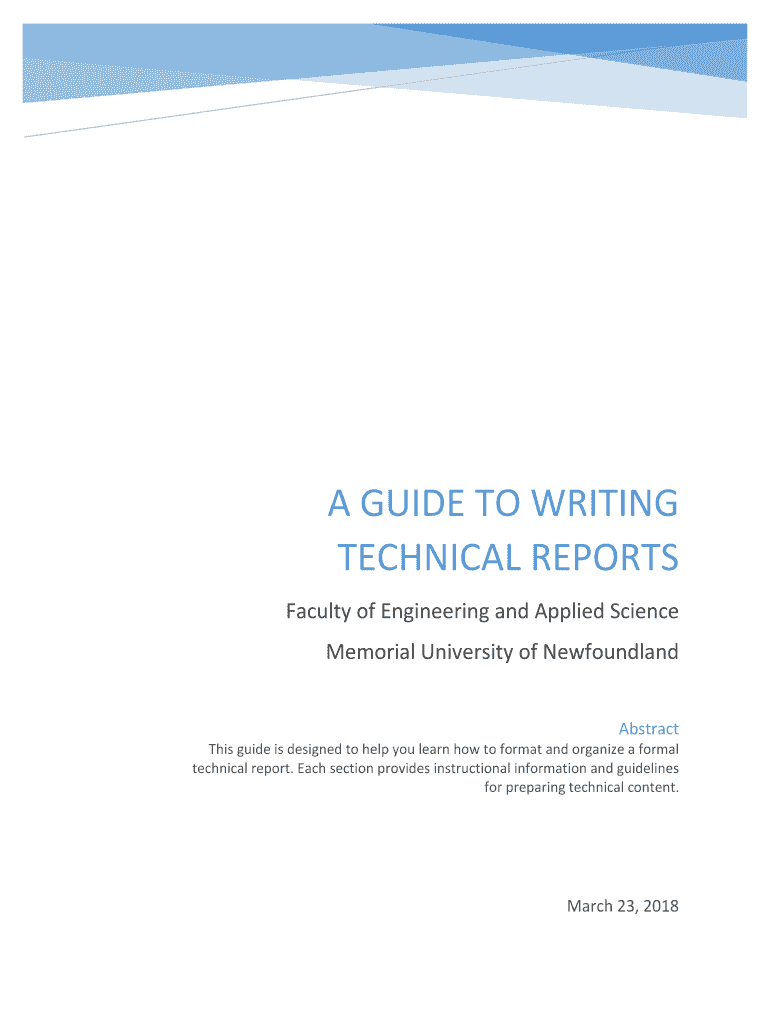 A GUIDE TO WRITING TECHNICAL REPORTS

Faculty of Engineering and Applied Science

Memorial University of Newfoundland

Abstract

This guide is designed to help you learn how to format and organize a formal technical report. Each section provides instructional information and guidelines for preparing technical content.

March 23, 2018